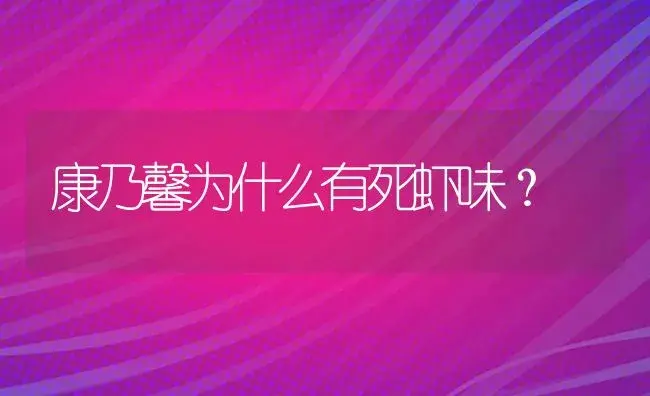 康乃馨为什么有死虾味？